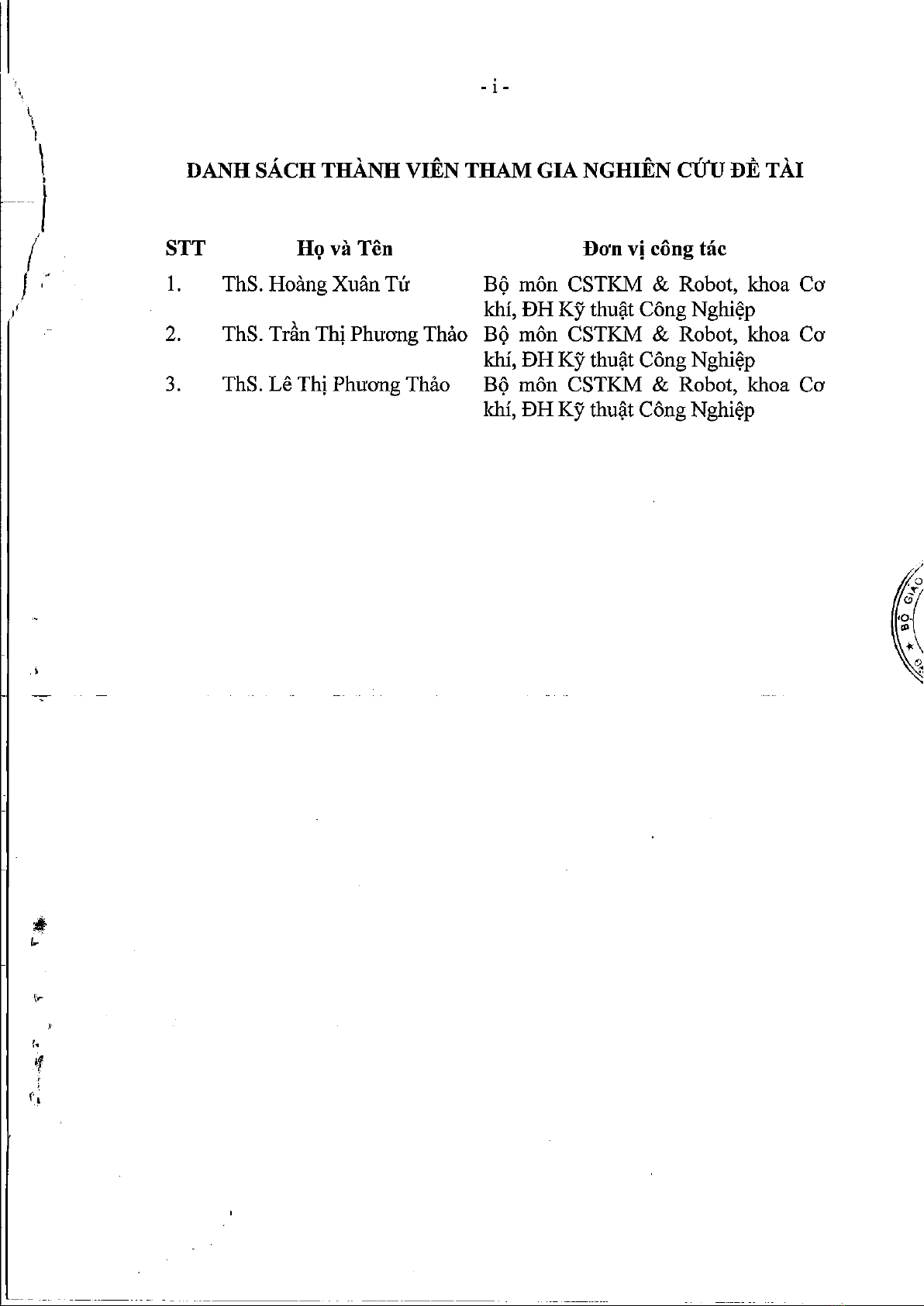 - i -

DANH SÁCH THÀNH VIÊN THAM GIA NGHIÊN CỨU ĐỀ TÀI

| STT | Họ và Tên | Đơn vị công tác |
|---|---|---|
| 1. | ThS. Hoàng Xuân Tứ | Bộ môn CSTKM & Robot, khoa Cơ khí, ĐH Kỹ thuật Công Nghiệp |
| 2. | ThS. Trần Thị Phương Thảo | Bộ môn CSTKM & Robot, khoa Cơ khí, ĐH Kỹ thuật Công Nghiệp |
| 3. | ThS. Lê Thị Phương Thảo | Bộ môn CSTKM & Robot, khoa Cơ khí, ĐH Kỹ thuật Công Nghiệp |

BỘ GIÁO